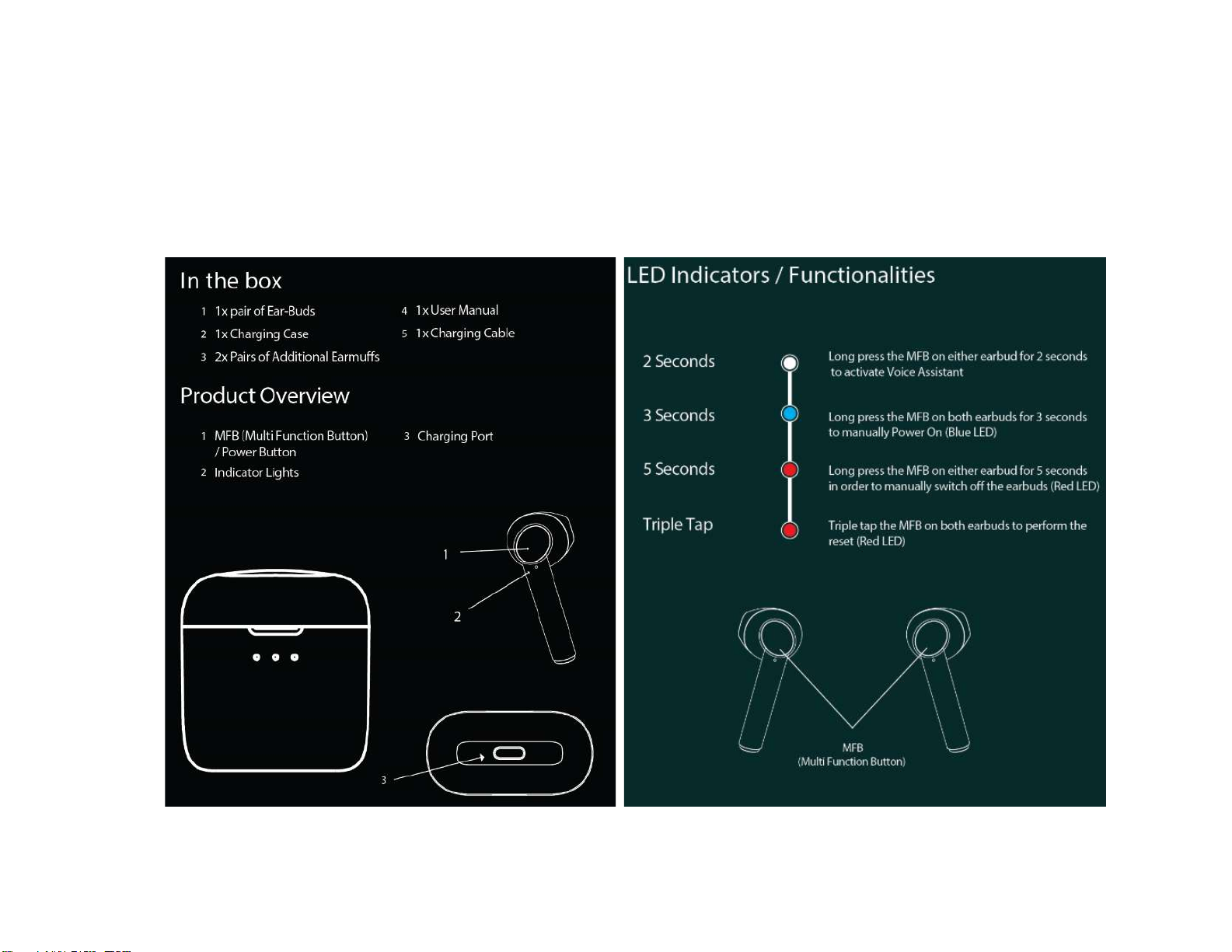 In the box

1 1x pair of Ear-Buds
2 1x Charging Case
3 2x Pairs of Additional Earmuffs
4 1x User Manual
5 1x Charging Cable

Product Overview

1 MFB (Multi Function Button) / Power Button
2 Indicator Lights
3 Charging Port

1
2
3

LED Indicators / Functionalities

2 Seconds
Long press the MFB on either earbud for 2 seconds to activate Voice Assistant

3 Seconds
Long press the MFB on both earbuds for 3 seconds to manually Power On (Blue LED)

5 Seconds
Long press the MFB on either earbud for 5 seconds in order to manually switch off the earbuds (Red LED)

Triple Tap
Triple tap the MFB on both earbuds to perform the reset (Red LED)

MFB
(Multi Function Button)